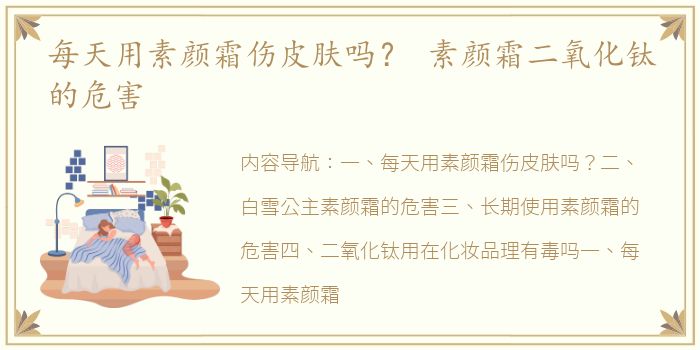 每天用素颜霜伤皮肤吗？ 素颜霜二氧化钛的危害

内容导航：一、每天用素颜霜伤皮肤吗？二、白雪公主素颜霜的危害三、长期使用素颜霜的危害四、二氧化钛用在化妆品理有毒吗一、每天用素颜霜